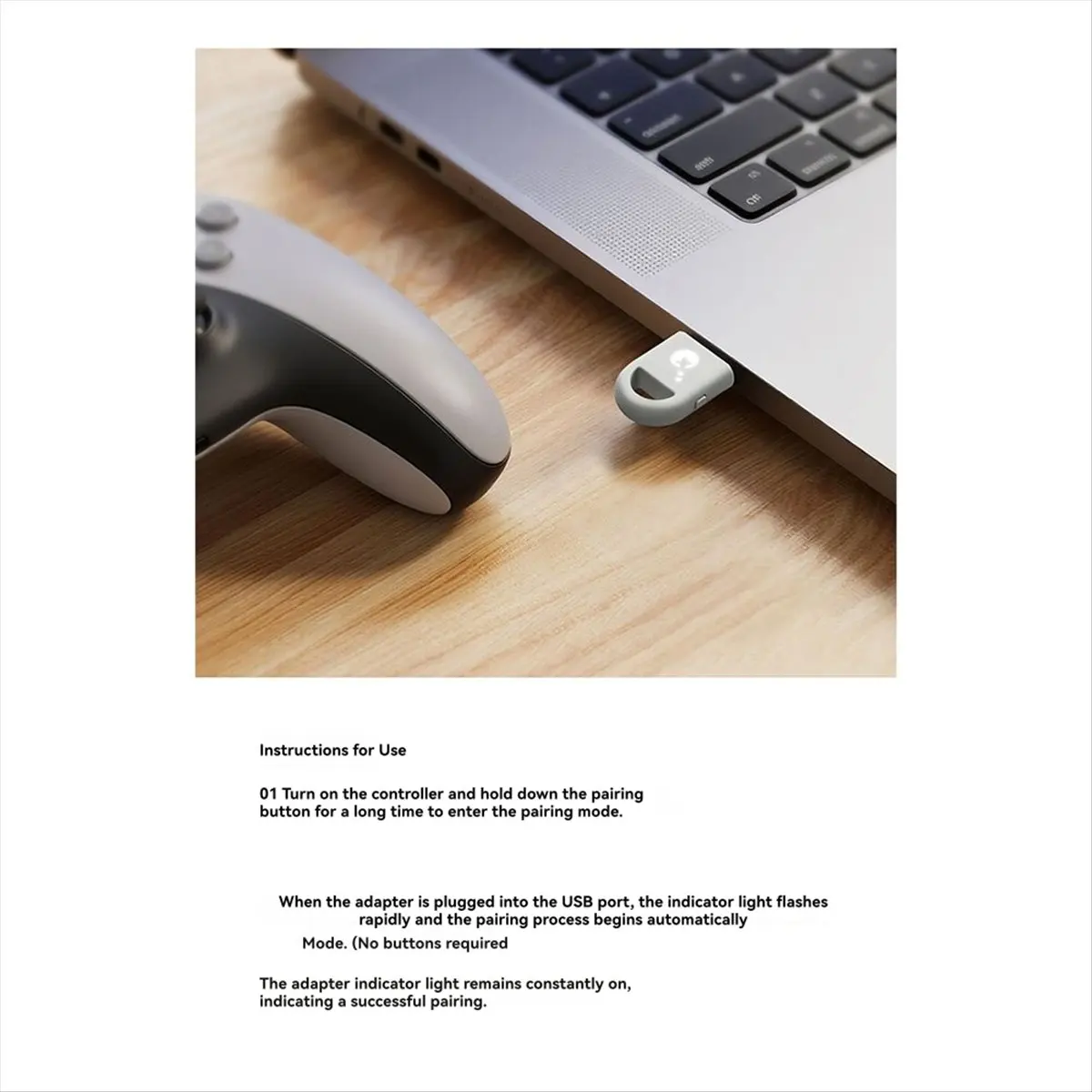 Instructions for Use

01 Turn on the controller and hold down the pairing button for a long time to enter the pairing mode.

When the adapter is plugged into the USB port, the indicator light flashes rapidly and the pairing process begins automatically Mode. (No buttons required

The adapter indicator light remains constantly on, indicating a successful pairing.